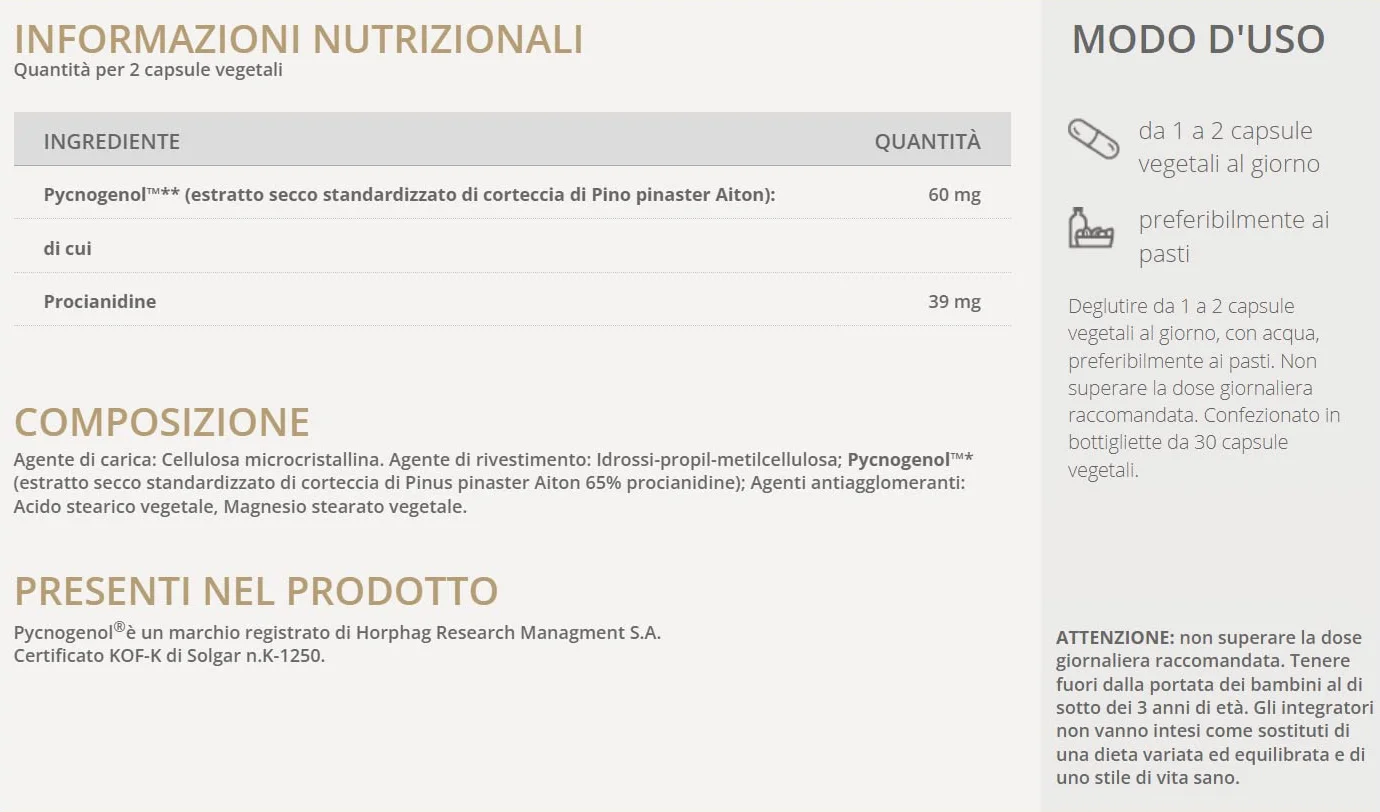 INFORMAZIONI NUTRIZIONALI
Quantità per 2 capsule vegetali

| INGREDIENTE | QUANTITÀ |
|---|---|
| Pycnogenol™** (estratto secco standardizzato di corteccia di Pino pinaster Aiton): | 60 mg |
| di cui | |
| Procianidine | 39 mg |

COMPOSIZIONE
Agente di carica: Cellulosa microcristallina. Agente di rivestimento: Idrossi-propil-metilcellulosa; Pycnogenol™* (estratto secco standardizzato di corteccia di Pinus pinaster Aiton 65% procianidine); Agenti antiagglomeranti: Acido stearico vegetale, Magnesio stearato vegetale.

PRESENTI NEL PRODOTTO
Pycnogenol®è un marchio registrato di Horphag Research Managment S.A.
Certificato KOF-K di Solgar n.K-1250.

MODO D'USO

da 1 a 2 capsule vegetali al giorno

preferibilmente ai pasti

Deglutire da 1 a 2 capsule vegetali al giorno, con acqua, preferibilmente ai pasti. Non superare la dose giornaliera raccomandata. Confezionato in bottigliette da 30 capsule vegetali.

ATTENZIONE: non superare la dose giornaliera raccomandata. Tenere fuori dalla portata dei bambini al di sotto dei 3 anni di età. Gli integratori non vanno intesi come sostituti di una dieta variata ed equilibrata e di uno stile di vita sano.